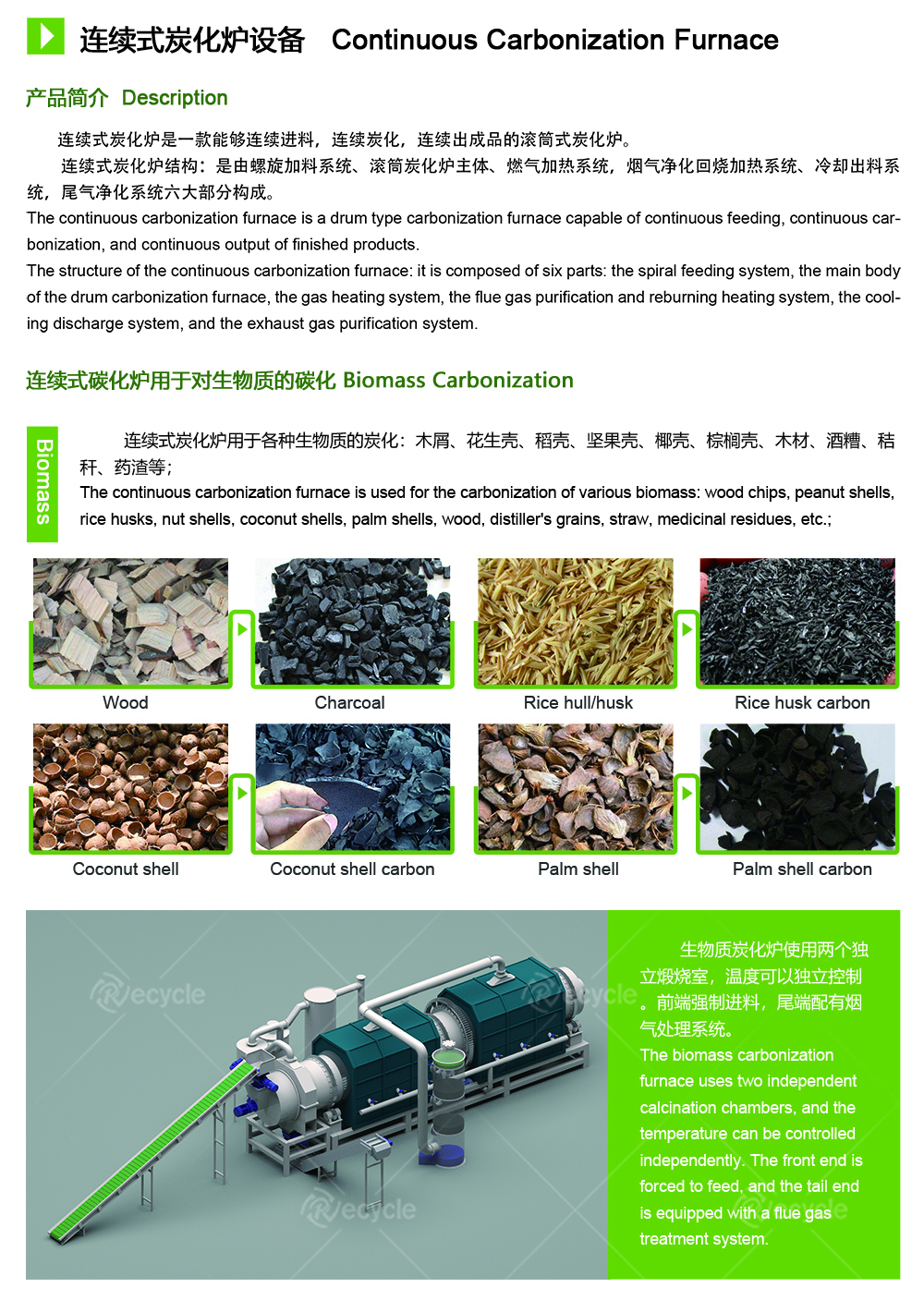 连续式炭化炉设备 Continuous Carbonization Furnace

产品简介 Description

连续式炭化炉是一款能够连续进料，连续炭化，连续出成品的滚筒式炭化炉。

连续式炭化炉结构：是由螺旋加料系统、滚筒炭化炉主体、燃气加热系统，烟气净化回烧加热系统、冷却出料系统，尾气净化系统六大部分构成。

The continuous carbonization furnace is a drum type carbonization furnace capable of continuous feeding, continuous carbonization, and continuous output of finished products.

The structure of the continuous carbonization furnace: it is composed of six parts: the spiral feeding system, the main body of the drum carbonization furnace, the gas heating system, the flue gas purification and reburning heating system, the cooling discharge system, and the exhaust gas purification system.

连续式碳化炉用于对生物质的碳化 Biomass Carbonization

Biomass

连续式炭化炉用于各种生物质的炭化：木屑、花生壳、稻壳、坚果壳、椰壳、棕榈壳、木材、酒糟、秸秆、药渣等；

The continuous carbonization furnace is used for the carbonization of various biomass: wood chips, peanut shells, rice husks, nut shells, coconut shells, palm shells, wood, distiller's grains, straw, medicinal residues, etc.;

Wood

Charcoal

Rice hull/husk

Rice husk carbon

Coconut shell

Coconut shell carbon

Palm shell

Palm shell carbon

生物质炭化炉使用两个独立煅烧室，温度可以独立控制。前端强制进料，尾端配有烟气处理系统。

The biomass carbonization furnace uses two independent calcination chambers, and the temperature can be controlled independently. The front end is forced to feed, and the tail end is equipped with a flue gas treatment system.

Recycle